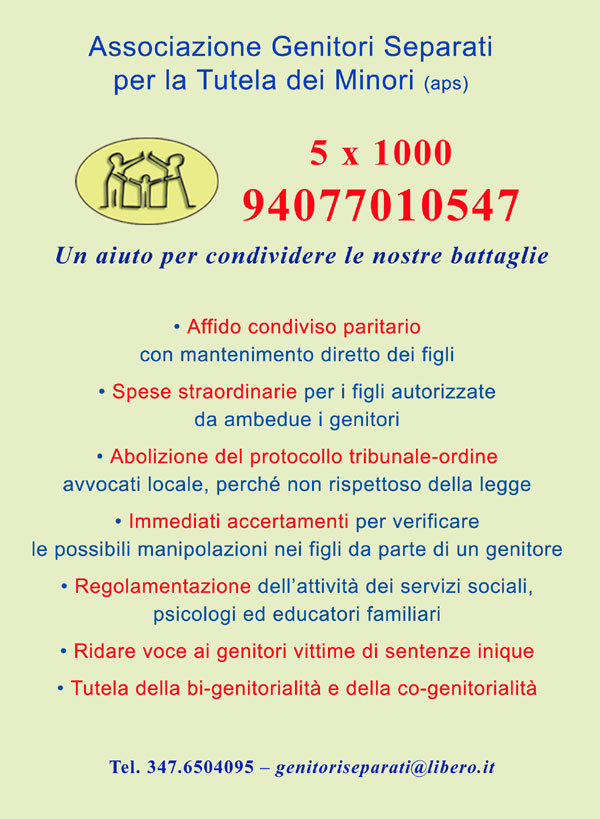 Associazione Genitori Separati per la Tutela dei Minori (aps)

5 x 1000
94077010547

Un aiuto per condividere le nostre battaglie

• Affido condiviso paritario con mantenimento diretto dei figli

• Spese straordinarie per i figli autorizzate da ambedue i genitori

• Abolizione del protocollo tribunale-ordine avvocati locale, perché non rispettoso della legge

• Immediati accertamenti per verificare le possibili manipolazioni nei figli da parte di un genitore

• Regolamentazione dell'attività dei servizi sociali, psicologi ed educatori familiari

• Ridare voce ai genitori vittime di sentenze inique

• Tutela della bi-genitorialità e della co-genitorialità

Tel. 347.6504095 – genitoriseparati@libero.it